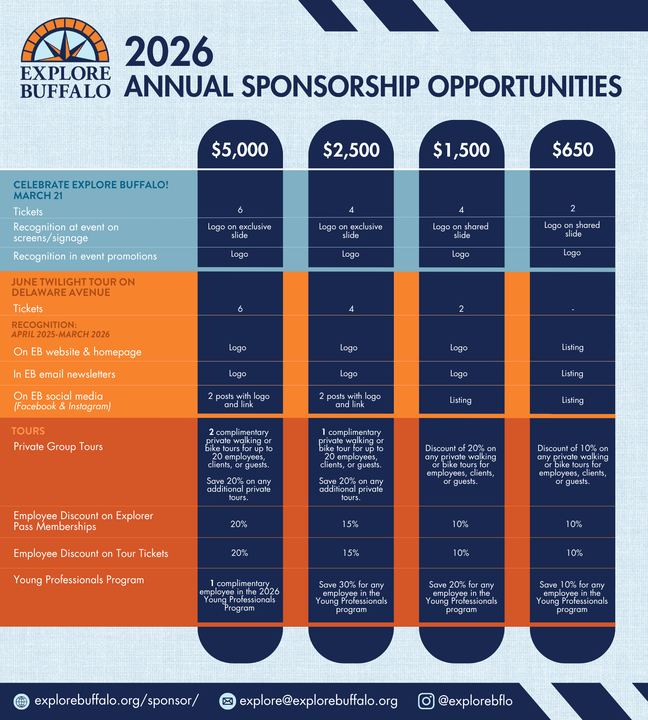 EXPLORE BUFFALO

2026
ANNUAL SPONSORSHIP OPPORTUNITIES

| | $5,000 | $2,500 | $1,500 | $650 |
|---|---|---|---|---|
| CELEBRATE EXPLORE BUFFALO! MARCH 21 | | | | |
| Tickets | 6 | 4 | 4 | 2 |
| Recognition at event on screens/signage | Logo on exclusive slide | Logo on exclusive slide | Logo on shared slide | Logo on shared slide |
| Recognition in event promotions | Logo | Logo | Logo | Logo |
| JUNE TWILIGHT TOUR ON DELAWARE AVENUE | | | | |
| Tickets | 6 | 4 | 2 | - |
| RECOGNITION: APRIL 2025-MARCH 2026 | | | | |
| On EB website & homepage | Logo | Logo | Logo | Listing |
| In EB email newsletters | Logo | Logo | Logo | Listing |
| On EB social media (Facebook & Instagram) | 2 posts with logo and link | 2 posts with logo and link | Listing | Listing |
| TOURS Private Group Tours | 2 complimentary private walking or bike tours for up to 20 employees, clients, or guests. Save 20% on any additional private tours. | 1 complimentary private walking or bike tour for up to 20 employees, clients, or guests. Save 20% on any additional private tours. | Discount of 20% on any private walking or bike tours for employees, clients, or guests. | Discount of 10% on any private walking or bike tours for employees, clients, or guests. |
| Employee Discount on Explorer Pass Memberships | 20% | 15% | 10% | 10% |
| Employee Discount on Tour Tickets | 20% | 15% | 10% | 10% |
| Young Professionals Program | 1 complimentary employee in the 2026 Young Professionals Program | Save 30% for any employee in the Young Professionals program | Save 20% for any employee in the Young Professionals program | Save 10% for any employee in the Young Professionals program |

explorebuffalo.org/sponsor/ explore@explorebuffalo.org @explorebflo